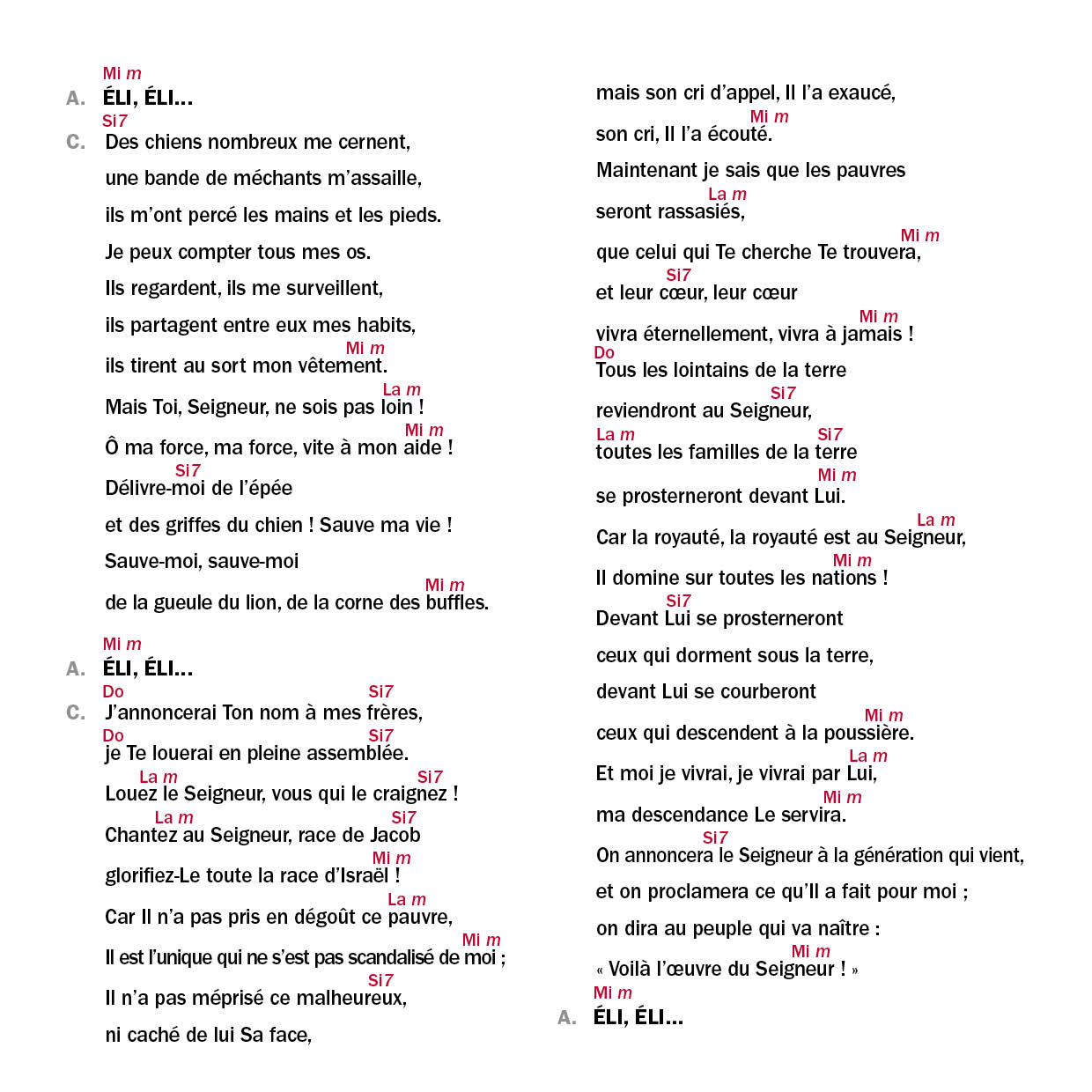 Mi m
A. ÉLI, ÉLI...
Si7
C. Des chiens nombreux me cernent,

une bande de méchants m'assaille,

ils m'ont percé les mains et les pieds.

Je peux compter tous mes os.

Ils regardent, ils me surveillent,

ils partagent entre eux mes habits,

Mi m
ils tirent au sort mon vêtement.

La m
Mais Toi, Seigneur, ne sois pas loin !

Mi m
Ô ma force, ma force, vite à mon aide !

Si7
Délivre-moi de l'épée

et des griffes du chien ! Sauve ma vie !

Sauve-moi, sauve-moi

Mi m
de la gueule du lion, de la corne des buffles.

Mi m
A. ÉLI, ÉLI...
Do Si7
C. J'annoncerai Ton nom à mes frères,
Do Si7
je Te louerai en pleine assemblée.
La m Si7
Louez le Seigneur, vous qui le craignez !
La m Si7
Chantez au Seigneur, race de Jacob
Mi m
glorifiez-Le toute la race d'Israël !

La m
Car Il n'a pas pris en dégoût ce pauvre,

Mi m
Il est l'unique qui ne s'est pas scandalisé de moi ;

Si7
Il n'a pas méprisé ce malheureux,

ni caché de lui Sa face,

mais son cri d'appel, Il l'a exaucé,

Mi m
son cri, Il l'a écouté.

Maintenant je sais que les pauvres

La m
seront rassasiés,

Mi m
que celui qui Te cherche Te trouvera,

Si7
et leur cœur, leur cœur

Mi m
vivra éternellement, vivra à jamais !
Do
Tous les lointains de la terre
Si7
reviendront au Seigneur,
La m Si7
toutes les familles de la terre

Mi m
se prosterneront devant Lui.

La m
Car la royauté, la royauté est au Seigneur,

Mi m
Il domine sur toutes les nations !
Si7
Devant Lui se prosterneront

ceux qui dorment sous la terre,

devant Lui se courberont

Mi m
ceux qui descendent à la poussière.

La m
Et moi je vivrai, je vivrai par Lui,

Mi m
ma descendance Le servira.
Si7
On annoncera le Seigneur à la génération qui vient,

et on proclamera ce qu'Il a fait pour moi ;

on dira au peuple qui va naître :

Mi m
« Voilà l'œuvre du Seigneur ! »
Mi m
A. ÉLI, ÉLI...